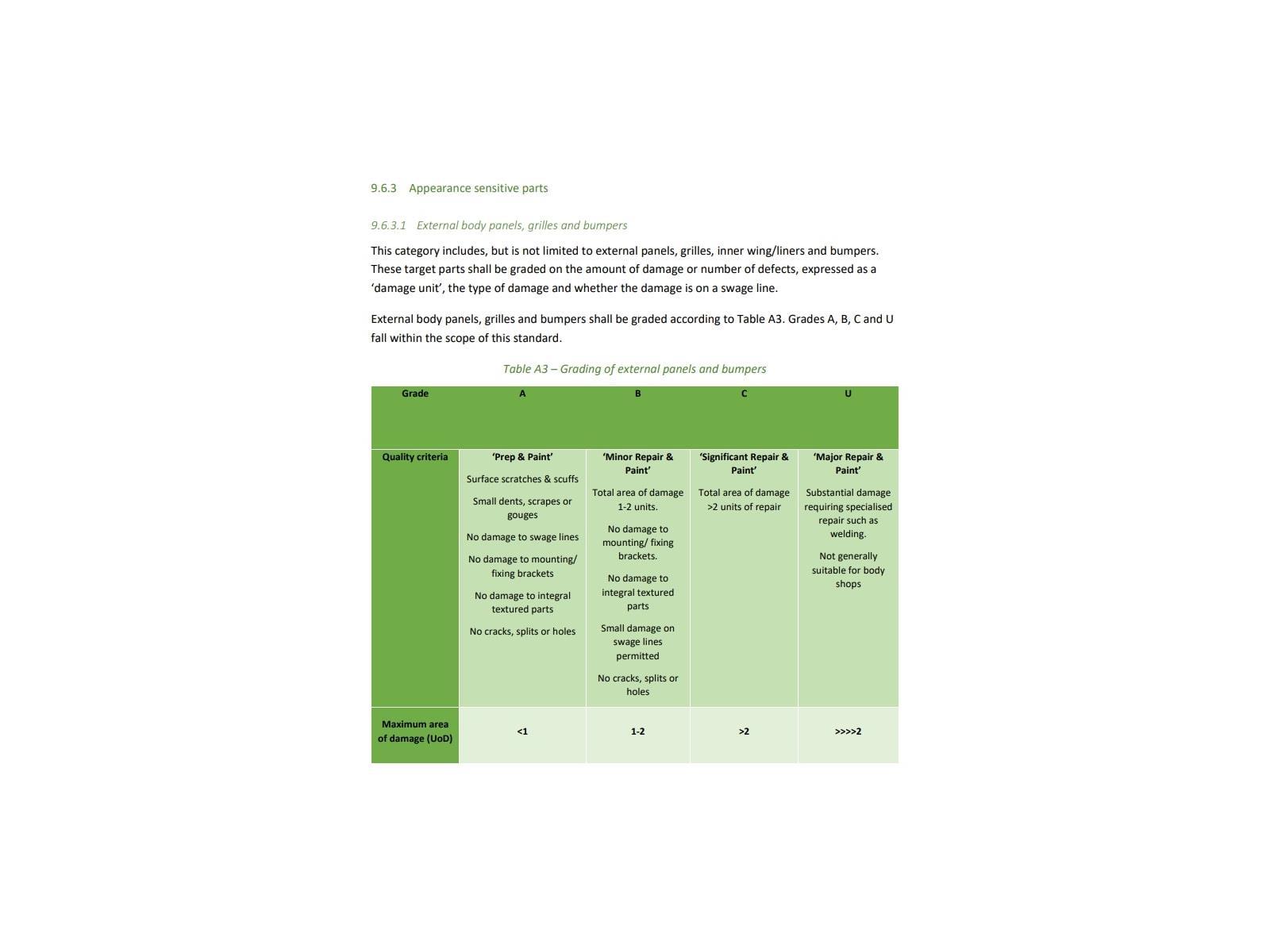 9.6.3 Appearance sensitive parts

9.6.3.1 External body panels, grilles and bumpers

This category includes, but is not limited to external panels, grilles, inner wing/liners and bumpers. These target parts shall be graded on the amount of damage or number of defects, expressed as a 'damage unit', the type of damage and whether the damage is on a swage line.

External body panels, grilles and bumpers shall be graded according to Table A3. Grades A, B, C and U fall within the scope of this standard.

Table A3 – Grading of external panels and bumpers

| Grade | A | B | C | U |
|---|---|---|---|---|
| Quality criteria | 'Prep & Paint' Surface scratches & scuffs Small dents, scrapes or gouges No damage to swage lines No damage to mounting/ fixing brackets No damage to integral textured parts No cracks, splits or holes | 'Minor Repair & Paint' Total area of damage 1-2 units. No damage to mounting/ fixing brackets. No damage to integral textured parts Small damage on swage lines permitted No cracks, splits or holes | 'Significant Repair & Paint' Total area of damage >2 units of repair | 'Major Repair & Paint' Substantial damage requiring specialised repair such as welding. Not generally suitable for body shops |
| Maximum area of damage (UoD) | <1 | 1-2 | >2 | >>>>2 |